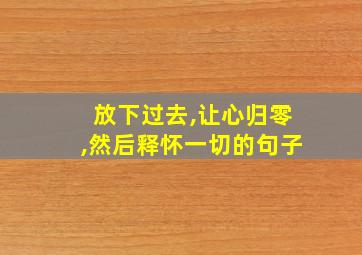 放下过去,让心归零,然后释怀一切的句子